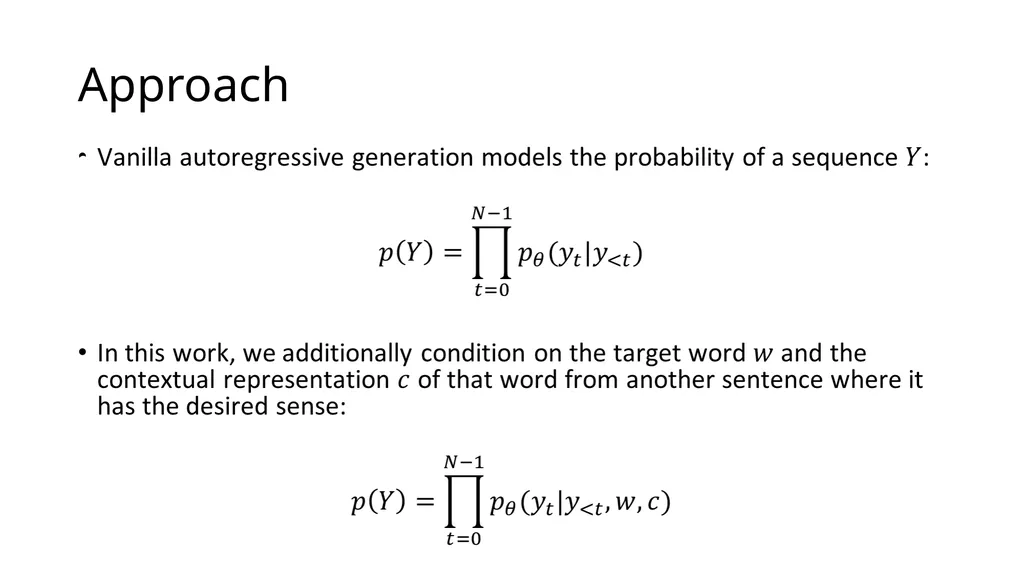 Approach

• Vanilla autoregressive generation models the probability of a sequence $Y$:

$p(Y) = \prod_{t=0}^{N-1} p_\theta(y_t|y_{<t})$

• In this work, we additionally condition on the target word $w$ and the contextual representation $c$ of that word from another sentence where it has the desired sense:

$p(Y) = \prod_{t=0}^{N-1} p_\theta(y_t|y_{<t}, w, c)$